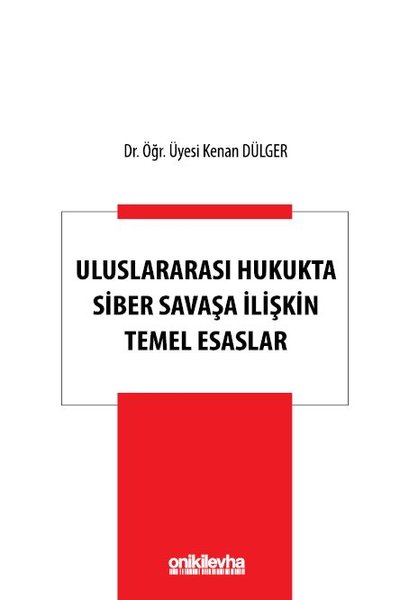 Dr. Öğr. Üyesi Kenan DÜLGER

ULUSLARARASI HUKUKTA SİBER SAVAŞA İLİŞKİN TEMEL ESASLAR

onikilevha